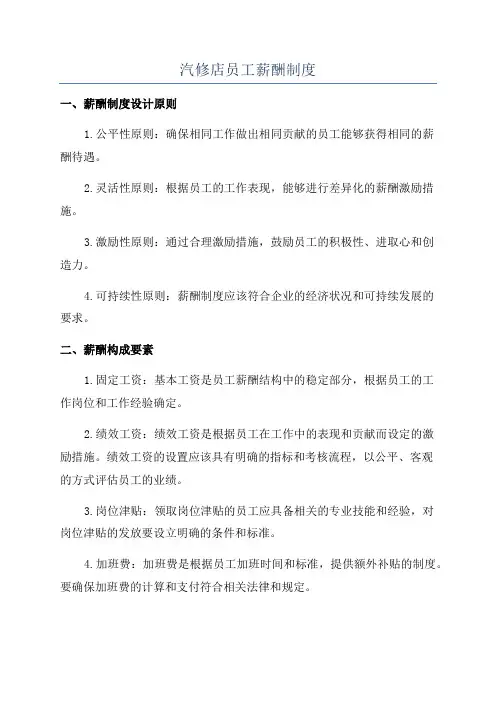 汽修店员工薪酬制度

一、薪酬制度设计原则

1.公平性原则：确保相同工作做出相同贡献的员工能够获得相同的薪酬待遇。

2.灵活性原则：根据员工的工作表现，能够进行差异化的薪酬激励措施。

3.激励性原则：通过合理激励措施，鼓励员工的积极性、进取心和创造力。

4.可持续性原则：薪酬制度应该符合企业的经济状况和可持续发展的要求。

二、薪酬构成要素

1.固定工资：基本工资是员工薪酬结构中的稳定部分，根据员工的工作岗位和工作经验确定。

2.绩效工资：绩效工资是根据员工在工作中的表现和贡献而设定的激励措施。绩效工资的设置应该具有明确的指标和考核流程，以公平、客观的方式评估员工的业绩。

3.岗位津贴：领取岗位津贴的员工应具备相关的专业技能和经验，对岗位津贴的发放要设立明确的条件和标准。

4.加班费：加班费是根据员工加班时间和标准，提供额外补贴的制度。要确保加班费的计算和支付符合相关法律和规定。